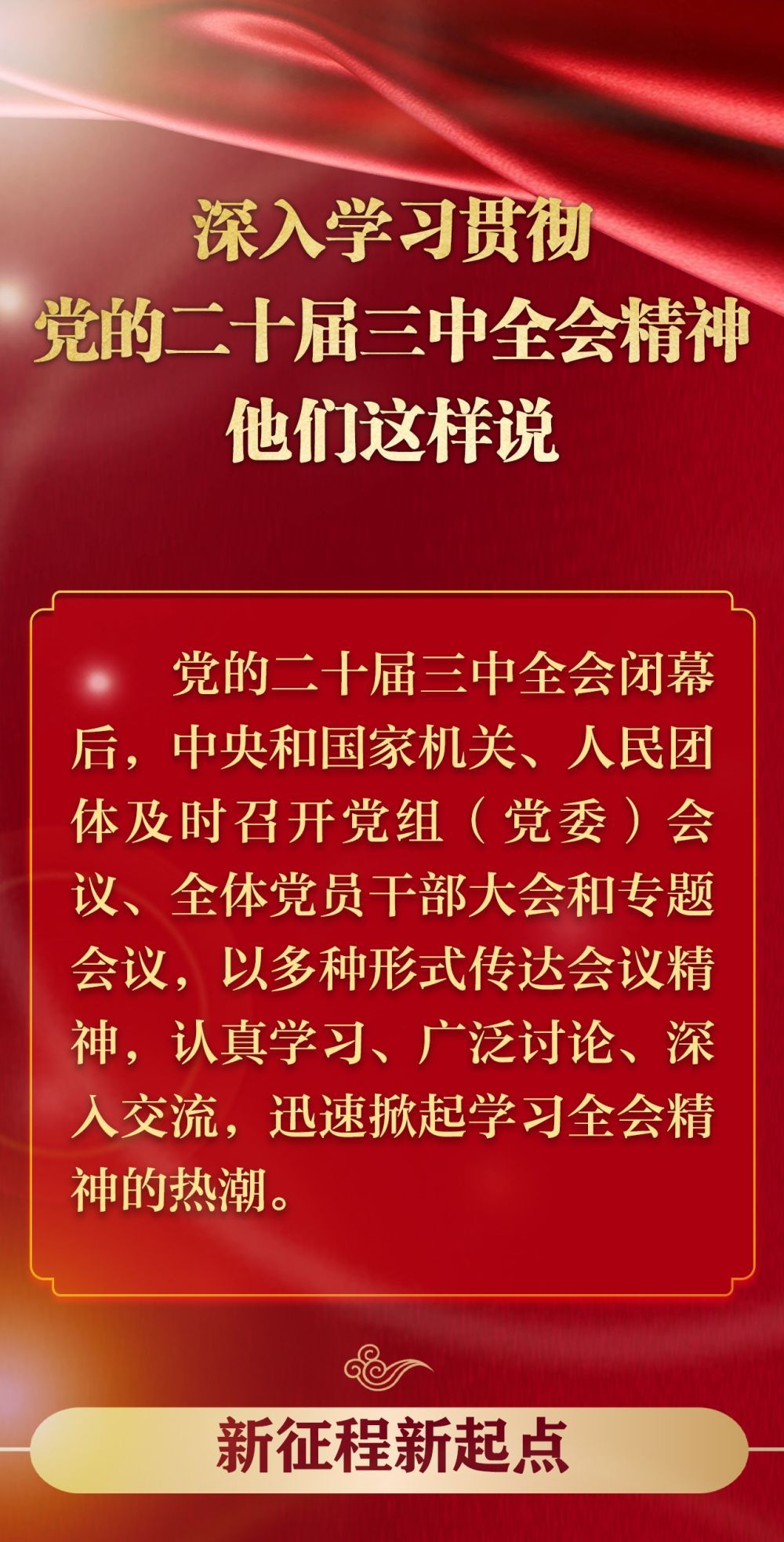 深入学习贯彻
党的二十届三中全会精神
他们这样说

党的二十届三中全会闭幕后，中央和国家机关、人民团体及时召开党组（党委）会议、全体党员干部大会和专题会议，以多种形式传达会议精神，认真学习、广泛讨论、深入交流，迅速掀起学习全会精神的热潮。

新征程新起点